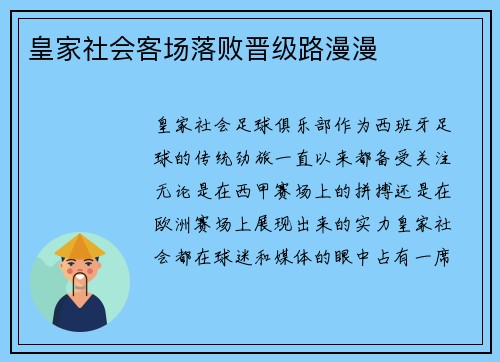 皇家社会客场落败晋级路漫漫

皇家社会足球俱乐部作为西班牙足球的传统劲旅一直以来都备受关注无论是在西甲赛场上的拼搏还是在欧洲赛场上展现出来的实力皇家社会都在球迷和媒体的眼中占有一席